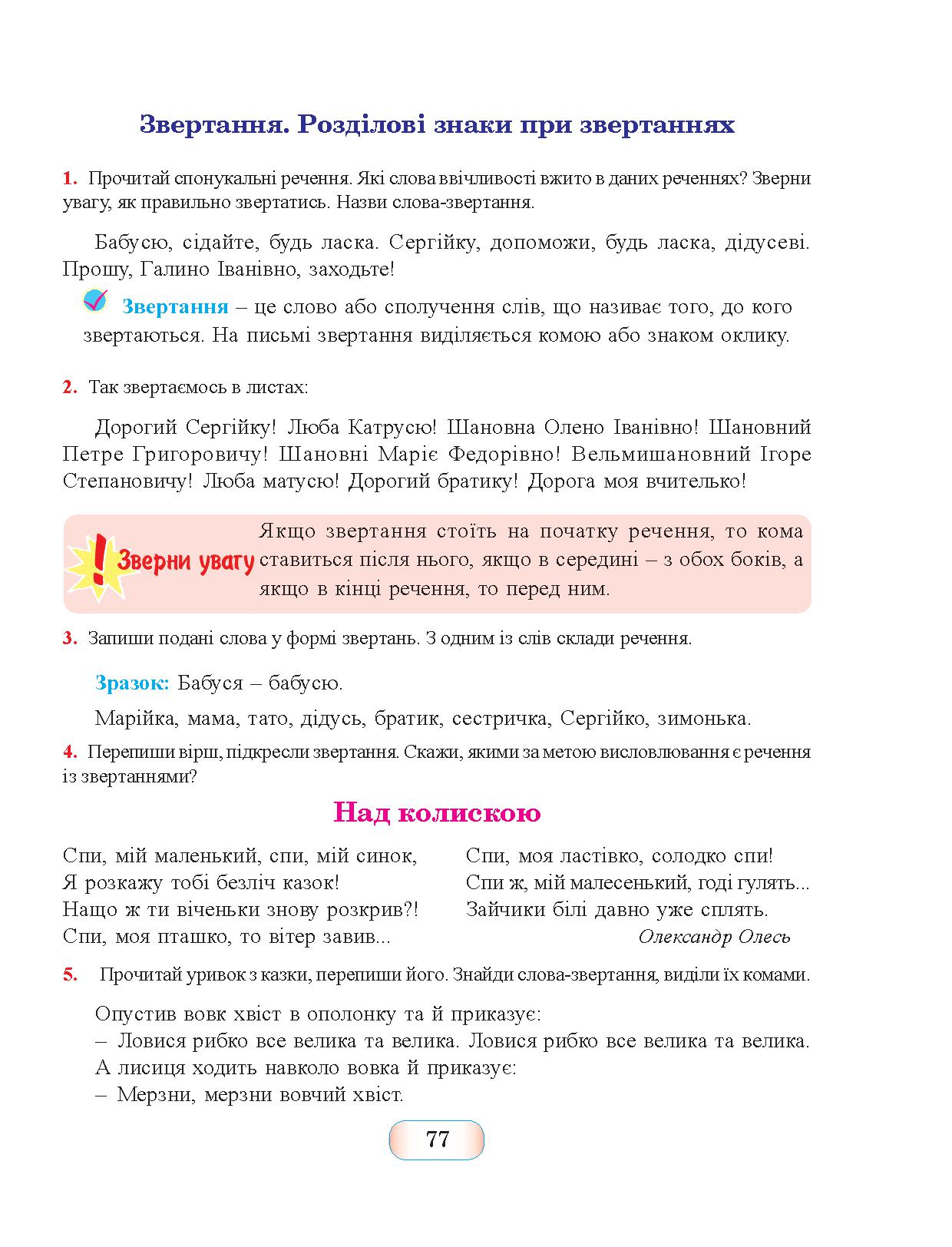 Звертання. Розділові знаки при звертаннях

1. Прочитай спонукальні речення. Які слова ввічливості вжито в даних реченнях? Зверни увагу, як правильно звертатись. Назви слова-звертання.

Бабусю, сідайте, будь ласка. Сергійку, допоможи, будь ласка, дідусеві. Прошу, Галино Іванівно, заходьте!

Звертання – це слово або сполучення слів, що називає того, до кого звертаються. На письмі звертання виділяється комою або знаком оклику.

2. Так звертаємось в листах:

Дорогий Сергійку! Люба Катрусю! Шановна Олено Іванівно! Шановний Петре Григоровичу! Шановні Маріє Федорівно! Вельмишановний Ігоре Степановичу! Люба матусю! Дорогий братику! Дорога моя вчителько!

! Зверни увагу

Якщо звертання стоїть на початку речення, то кома ставиться після нього, якщо в середині – з обох боків, а якщо в кінці речення, то перед ним.

3. Запиши подані слова у формі звертань. З одним із слів склади речення.

Зразок: Бабуся – бабусю.

Марійка, мама, тато, дідусь, братик, сестричка, Сергійко, зимонька.

4. Перепиши вірш, підкресли звертання. Скажи, якими за метою висловлювання є речення із звертаннями?

Над колискою

Спи, мій маленький, спи, мій синок,
Я розкажу тобі безліч казок!
Нащо ж ти віченьки знову розкрив?!
Спи, моя пташко, то вітер завив...

Спи, моя ластівко, солодко спи!
Спи ж, мій малесенький, годі гулять...
Зайчики білі давно уже сплять.
Олександр Олесь

5. Прочитай уривок з казки, перепиши його. Знайди слова-звертання, виділи їх комами.

Опустив вовк хвіст в ополонку та й приказує:
– Ловися рибко все велика та велика. Ловися рибко все велика та велика.
А лисиця ходить навколо вовка й приказує:
– Мерзни, мерзни вовчий хвіст.

77